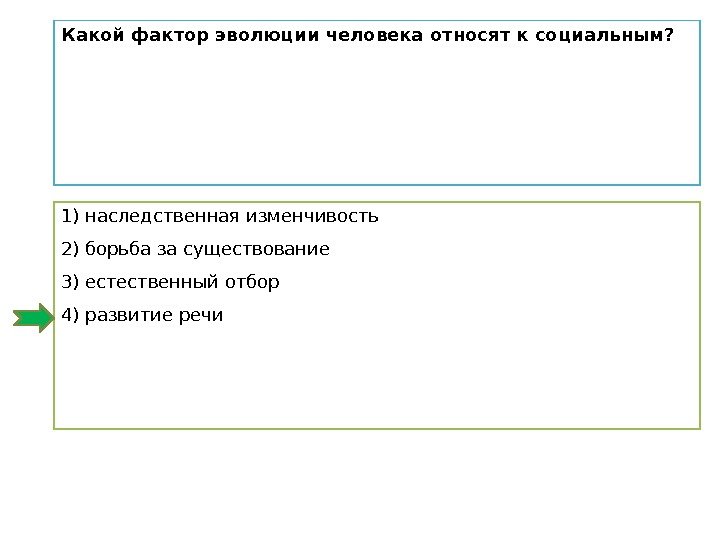 Какой фактор эволюции человека относят к социальным?

1) наследственная изменчивость

2) борьба за существование

3) естественный отбор

4) развитие речи